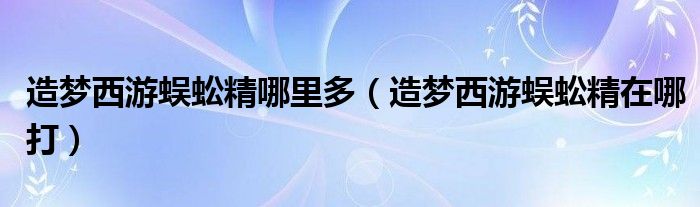 造梦西游蜈蚣精哪里多（造梦西游蜈蚣精在哪打）